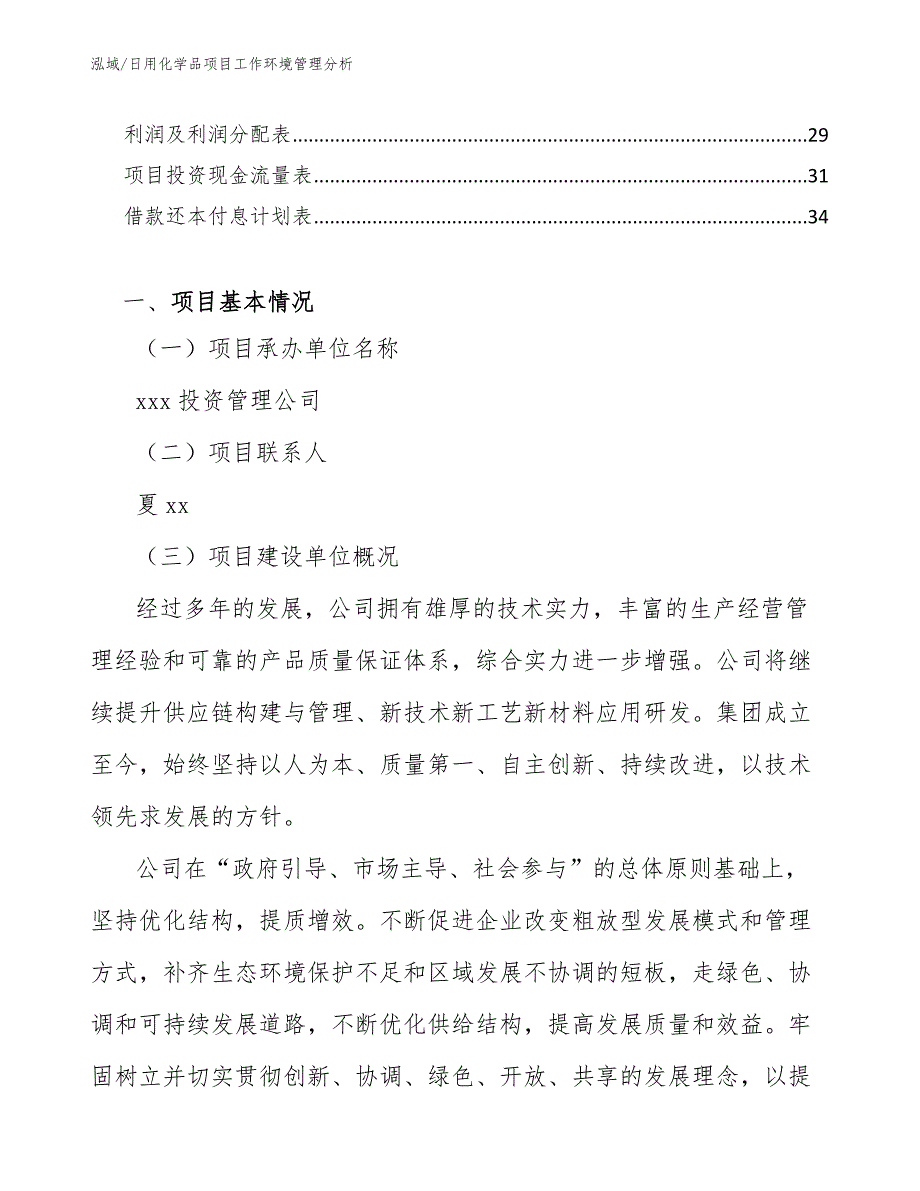 泓域/日用化学品项目工作环境管理分析

利润及利润分配表......29
项目投资现金流量表......31
借款还本付息计划表......34

一、项目基本情况

（一）项目承办单位名称

xxx 投资管理公司

（二）项目联系人

夏 xx

（三）项目建设单位概况

经过多年的发展，公司拥有雄厚的技术实力，丰富的生产经营管理经验和可靠的产品质量保证体系，综合实力进一步增强。公司将继续提升供应链构建与管理、新技术新工艺新材料应用研发。集团成立至今，始终坚持以人为本、质量第一、自主创新、持续改进，以技术领先求发展的方针。

公司在“政府引导、市场主导、社会参与”的总体原则基础上，坚持优化结构，提质增效。不断促进企业改变粗放型发展模式和管理方式，补齐生态环境保护不足和区域发展不协调的短板，走绿色、协调和可持续发展道路，不断优化供给结构，提高发展质量和效益。牢固树立并切实贯彻创新、协调、绿色、开放、共享的发展理念，以提